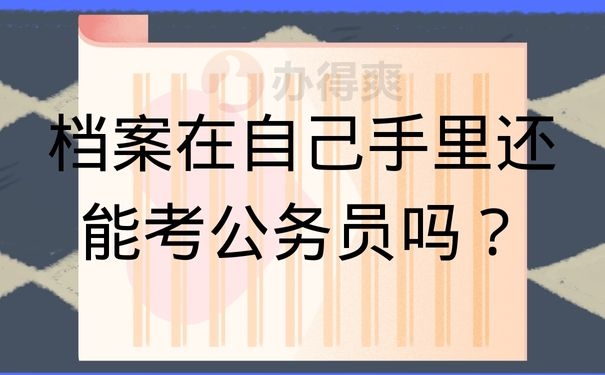 办得爽

档案在自己手里还能考公务员吗？